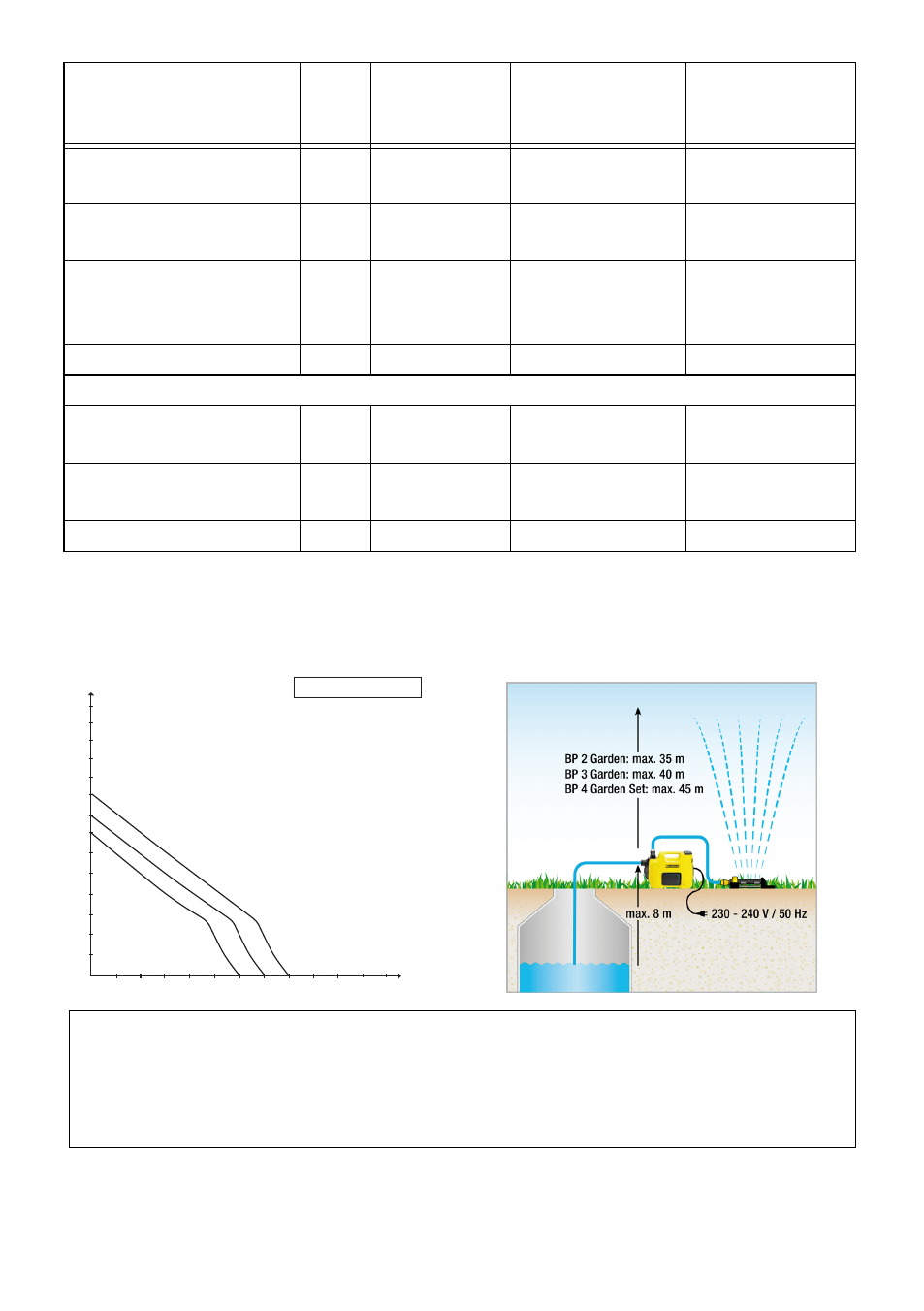 BP 2 Garden: max. 35 m
BP 3 Garden: max. 40 m
BP 4 Garden Set: max. 45 m

max. 8 m

230 - 240 V / 50 Hz